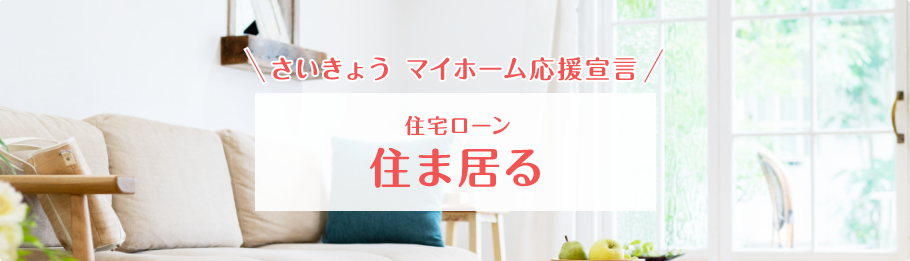 ＼さいきょう マイホーム応援宣言／

住宅ローン
住ま居る